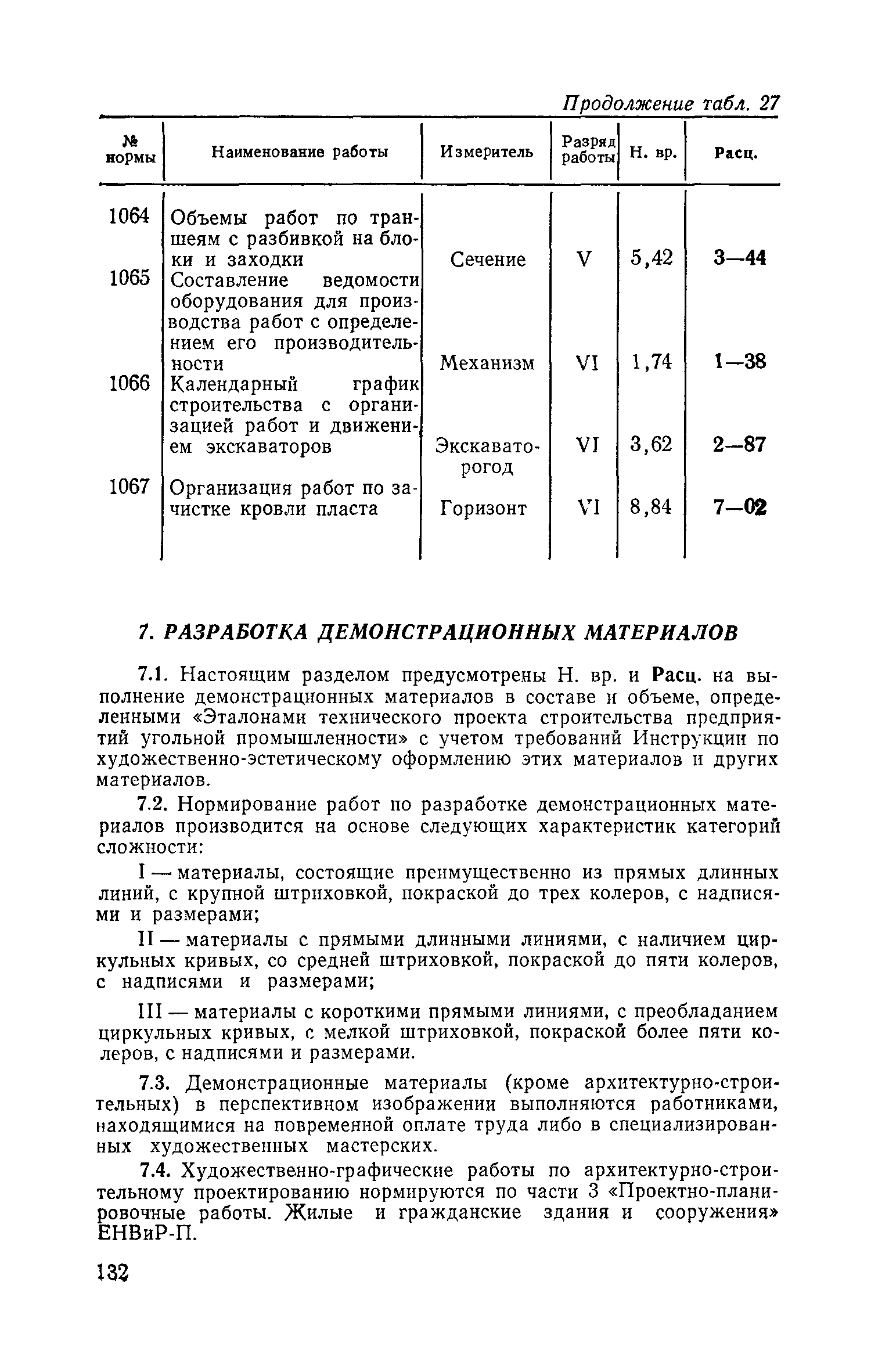 Продолжение табл. 27

| № нормы | Наименование работы | Измеритель | Разряд работы | Н. вр. | Расц. |
|---|---|---|---|---|---|
| 1064 | Объемы работ по траншеям с разбивкой на блоки и заходки | Сечение | V | 5,42 | 3—44 |
| 1065 | Составление ведомости оборудования для производства работ с определением его производительности | Механизм | VI | 1,74 | 1—38 |
| 1066 | Календарный график строительства с организацией работ и движением экскаваторов | Экскаваторогод | VI | 3,62 | 2—87 |
| 1067 | Организация работ по зачистке кровли пласта | Горизонт | VI | 8,84 | 7—02 |

7. РАЗРАБОТКА ДЕМОНСТРАЦИОННЫХ МАТЕРИАЛОВ

7.1. Настоящим разделом предусмотрены Н. вр. и Расц. на выполнение демонстрационных материалов в составе и объеме, определенными «Эталонами технического проекта строительства предприятий угольной промышленности» с учетом требований Инструкции по художественно-эстетическому оформлению этих материалов и других материалов.

7.2. Нормирование работ по разработке демонстрационных материалов производится на основе следующих характеристик категорий сложности:

I — материалы, состоящие преимущественно из прямых длинных линий, с крупной штриховкой, покраской до трех колеров, с надписями и размерами;

II — материалы с прямыми длинными линиями, с наличием циркульных кривых, со средней штриховкой, покраской до пяти колеров, с надписями и размерами;

III — материалы с короткими прямыми линиями, с преобладанием циркульных кривых, с мелкой штриховкой, покраской более пяти колеров, с надписями и размерами.

7.3. Демонстрационные материалы (кроме архитектурно-строительных) в перспективном изображении выполняются работниками, находящимися на повременной оплате труда либо в специализированных художественных мастерских.

7.4. Художественно-графические работы по архитектурно-строительному проектированию нормируются по части 3 «Проектно-планировочные работы. Жилые и гражданские здания и сооружения» ЕНВиР-П.

132